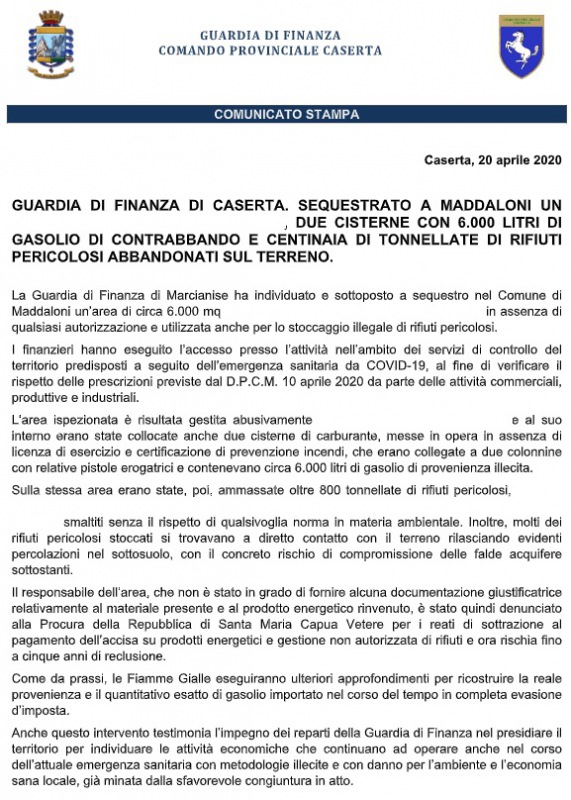 GUARDIA DI FINANZA
COMANDO PROVINCIALE CASERTA

COMUNICATO STAMPA

Caserta, 20 aprile 2020

GUARDIA DI FINANZA DI CASERTA. SEQUESTRATO A MADDALONI UN , DUE CISTERNE CON 6.000 LITRI DI GASOLIO DI CONTRABBANDO E CENTINAIA DI TONNELLATE DI RIFIUTI PERICOLOSI ABBANDONATI SUL TERRENO.

La Guardia di Finanza di Marcianise ha individuato e sottoposto a sequestro nel Comune di Maddaloni un'area di circa 6.000 mq in assenza di qualsiasi autorizzazione e utilizzata anche per lo stoccaggio illegale di rifiuti pericolosi.

I finanzieri hanno eseguito l'accesso presso l'attività nell'ambito dei servizi di controllo del territorio predisposti a seguito dell'emergenza sanitaria da COVID-19, al fine di verificare il rispetto delle prescrizioni previste dal D.P.C.M. 10 aprile 2020 da parte delle attività commerciali, produttive e industriali.

L'area ispezionata è risultata gestita abusivamente e al suo interno erano state collocate anche due cisterne di carburante, messe in opera in assenza di licenza di esercizio e certificazione di prevenzione incendi, che erano collegate a due colonnine con relative pistole erogatrici e contenevano circa 6.000 litri di gasolio di provenienza illecita.

Sulla stessa area erano state, poi, ammassate oltre 800 tonnellate di rifiuti pericolosi, smaltiti senza il rispetto di qualsivoglia norma in materia ambientale. Inoltre, molti dei rifiuti pericolosi stoccati si trovavano a diretto contatto con il terreno rilasciando evidenti percolazioni nel sottosuolo, con il concreto rischio di compromissione delle falde acquifere sottostanti.

Il responsabile dell'area, che non è stato in grado di fornire alcuna documentazione giustificatrice relativamente al materiale presente e al prodotto energetico rinvenuto, è stato quindi denunciato alla Procura della Repubblica di Santa Maria Capua Vetere per i reati di sottrazione al pagamento dell'accisa su prodotti energetici e gestione non autorizzata di rifiuti e ora rischia fino a cinque anni di reclusione.

Come da prassi, le Fiamme Gialle eseguiranno ulteriori approfondimenti per ricostruire la reale provenienza e il quantitativo esatto di gasolio importato nel corso del tempo in completa evasione d'imposta.

Anche questo intervento testimonia l'impegno dei reparti della Guardia di Finanza nel presidiare il territorio per individuare le attività economiche che continuano ad operare anche nel corso dell'attuale emergenza sanitaria con metodologie illecite e con danno per l'ambiente e l'economia sana locale, già minata dalla sfavorevole congiuntura in atto.